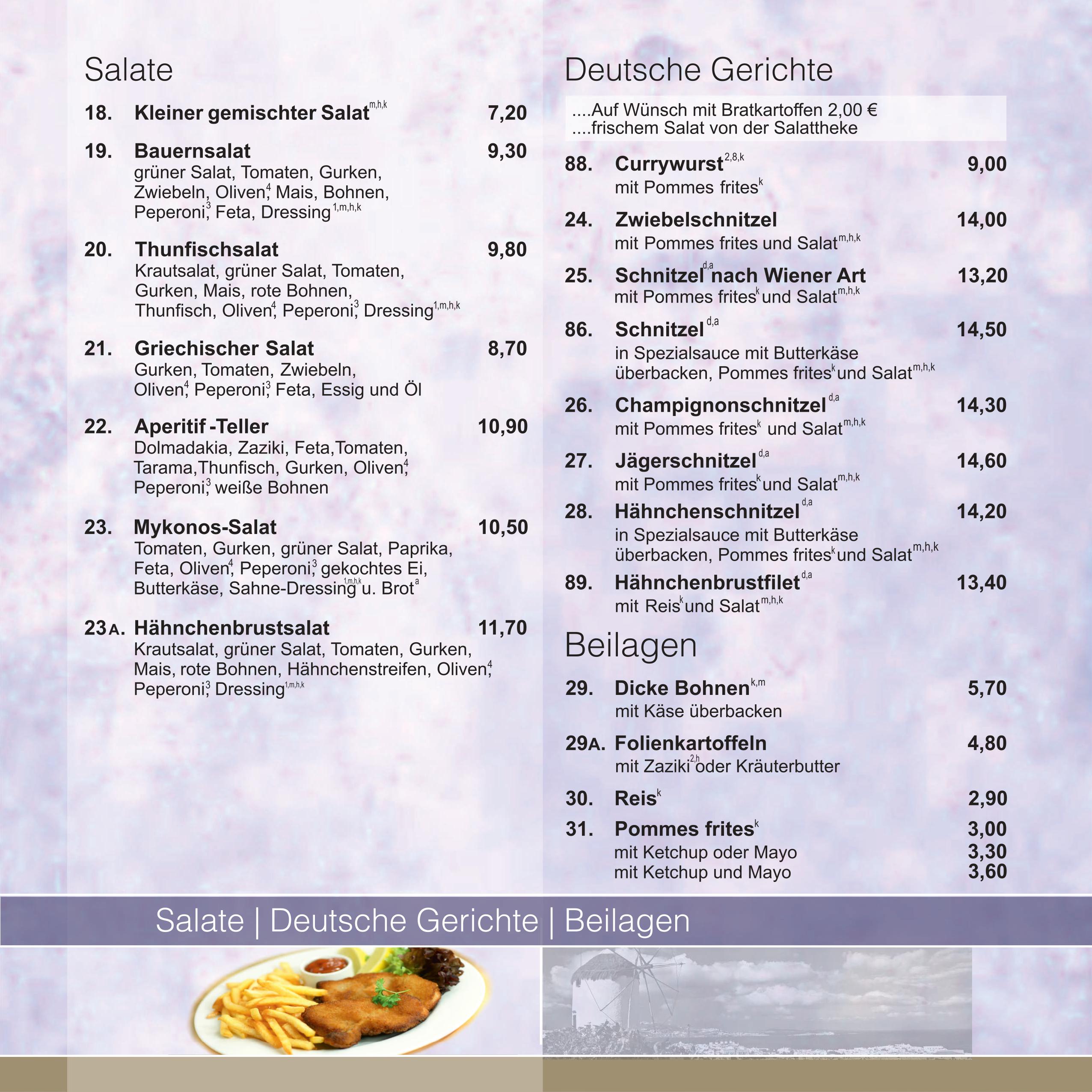 Salate

18. Kleiner gemischter Salat$^{m,h,k}$ 7,20

19. Bauernsalat 9,30
grüner Salat, Tomaten, Gurken, Zwiebeln, Oliven$^{4}$, Mais, Bohnen, Peperoni$^{3}$, Feta, Dressing$^{1,m,h,k}$

20. Thunfischsalat 9,80
Krautsalat, grüner Salat, Tomaten, Gurken, Mais, rote Bohnen, Thunfisch, Oliven$^{4}$, Peperoni$^{3}$, Dressing$^{1,m,h,k}$

21. Griechischer Salat 8,70
Gurken, Tomaten, Zwiebeln, Oliven$^{4}$, Peperoni$^{3}$, Feta, Essig und Öl

22. Aperitif -Teller 10,90
Dolmadakia, Zaziki, Feta,Tomaten, Tarama,Thunfisch, Gurken, Oliven$^{4}$, Peperoni$^{3}$, weiße Bohnen

23. Mykonos-Salat 10,50
Tomaten, Gurken, grüner Salat, Paprika, Feta, Oliven$^{4}$, Peperoni$^{3}$, gekochtes Ei, Butterkäse, Sahne-Dressing$^{1,m,h,k}$ u. Brot$^{a}$

23A. Hähnchenbrustsalat 11,70
Krautsalat, grüner Salat, Tomaten, Gurken, Mais, rote Bohnen, Hähnchenstreifen, Oliven$^{4}$, Peperoni$^{3}$, Dressing$^{1,m,h,k}$

Deutsche Gerichte

....Auf Wünsch mit Bratkartoffen 2,00 €
....frischem Salat von der Salattheke

88. Currywurst$^{2,8,k}$ 9,00
mit Pommes frites$^{k}$

24. Zwiebelschnitzel 14,00
mit Pommes frites und Salat$^{m,h,k}$

25. Schnitzel$^{d,a}$ nach Wiener Art 13,20
mit Pommes frites$^{k}$ und Salat$^{m,h,k}$

86. Schnitzel$^{d,a}$ 14,50
in Spezialsauce mit Butterkäse überbacken, Pommes frites$^{k}$ und Salat$^{m,h,k}$

26. Champignonschnitzel$^{d,a}$ 14,30
mit Pommes frites$^{k}$ und Salat$^{m,h,k}$

27. Jägerschnitzel$^{d,a}$ 14,60
mit Pommes frites$^{k}$ und Salat$^{m,h,k}$

28. Hähnchenschnitzel$^{d,a}$ 14,20
in Spezialsauce mit Butterkäse überbacken, Pommes frites$^{k}$ und Salat$^{m,h,k}$

89. Hähnchenbrustfilet$^{d,a}$ 13,40
mit Reis$^{k}$ und Salat$^{m,h,k}$

Beilagen

29. Dicke Bohnen$^{k,m}$ 5,70
mit Käse überbacken

29A. Folienkartoffeln 4,80
mit Zaziki$^{2,h}$ oder Kräuterbutter

30. Reis$^{k}$ 2,90

31. Pommes frites$^{k}$ 3,00
mit Ketchup oder Mayo 3,30
mit Ketchup und Mayo 3,60

Salate | Deutsche Gerichte | Beilagen